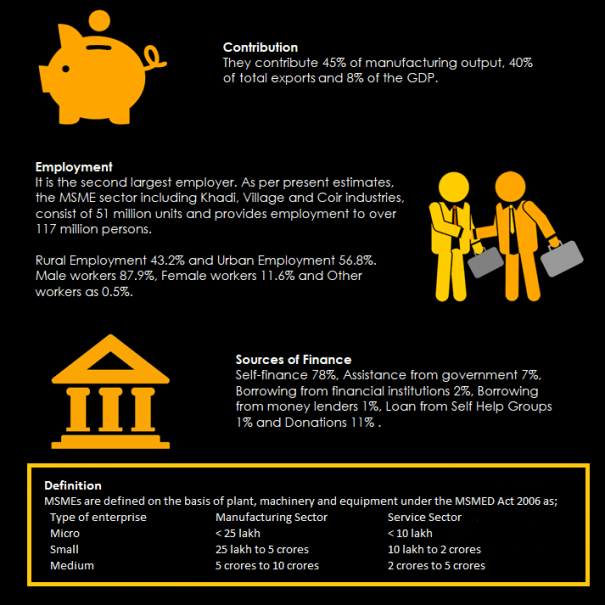 Contribution
They contribute 45% of manufacturing output, 40% of total exports and 8% of the GDP.

Employment
It is the second largest employer. As per present estimates, the MSME sector including Khadi, Village and Coir industries, consist of 51 million units and provides employment to over 117 million persons.

Rural Employment 43.2% and Urban Employment 56.8%. Male workers 87.9%, Female workers 11.6% and Other workers as 0.5%.

Sources of Finance
Self-finance 78%, Assistance from government 7%, Borrowing from financial institutions 2%, Borrowing from money lenders 1%, Loan from Self Help Groups 1% and Donations 11% .

Definition
MSMEs are defined on the basis of plant, machinery and equipment under the MSMED Act 2006 as;

| Type of enterprise | Manufacturing Sector | Service Sector |
|---|---|---|
| Micro | < 25 lakh | < 10 lakh |
| Small | 25 lakh to 5 crores | 10 lakh to 2 crores |
| Medium | 5 crores to 10 crores | 2 crores to 5 crores |